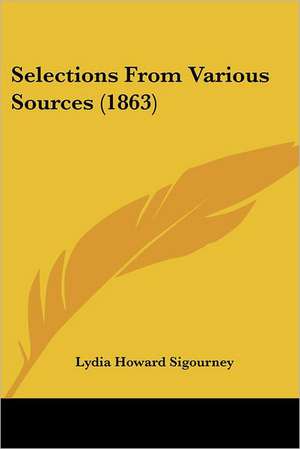 Selections From Various Sources (1863)

Lydia Howard Sigourney